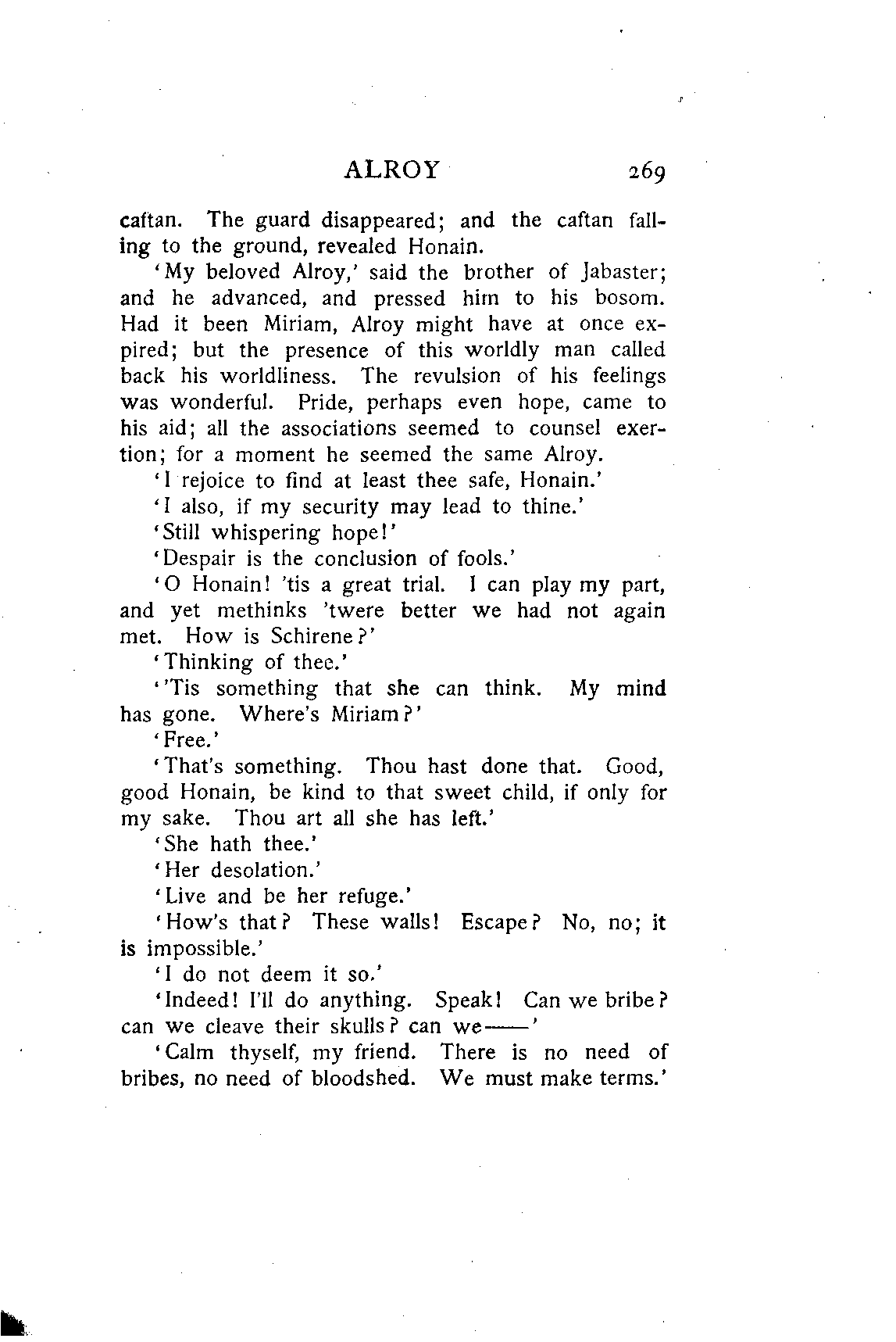 ALROY 269

caftan. The guard disappeared; and the caftan falling to the ground, revealed Honain.

'My beloved Alroy,' said the brother of Jabaster; and he advanced, and pressed him to his bosom. Had it been Miriam, Alroy might have at once expired; but the presence of this worldly man called back his worldliness. The revulsion of his feelings was wonderful. Pride, perhaps even hope, came to his aid; all the associations seemed to counsel exertion; for a moment he seemed the same Alroy.

'I rejoice to find at least thee safe, Honain.'

'I also, if my security may lead to thine.'

'Still whispering hope!'

'Despair is the conclusion of fools.'

'O Honain! 'tis a great trial. I can play my part, and yet methinks 'twere better we had not again met. How is Schirene?'

'Thinking of thee.'

''Tis something that she can think. My mind has gone. Where's Miriam?'

'Free.'

'That's something. Thou hast done that. Good, good Honain, be kind to that sweet child, if only for my sake. Thou art all she has left.'

'She hath thee.'

'Her desolation.'

'Live and be her refuge.'

'How's that? These walls! Escape? No, no; it is impossible.'

'I do not deem it so.'

'Indeed! I'll do anything. Speak! Can we bribe? can we cleave their skulls? can we——'

'Calm thyself, my friend. There is no need of bribes, no need of bloodshed. We must make terms.'